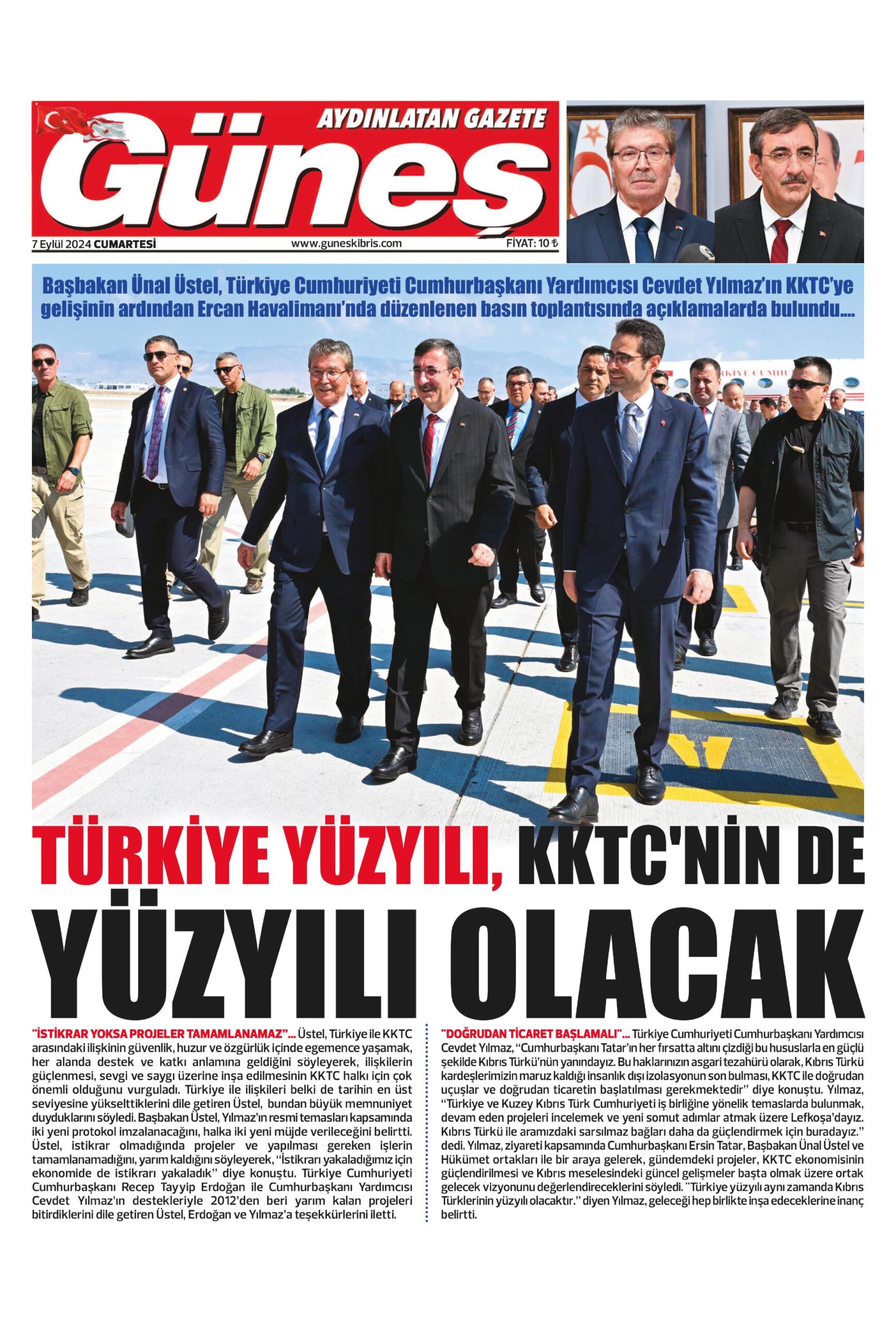 AYDINLATAN GAZETE

Güneş

7 Eylül 2024 CUMARTESİ

www.guneskibris.com

FİYAT: 10 ₺

Başbakan Ünal Üstel, Türkiye Cumhuriyeti Cumhurbaşkanı Yardımcısı Cevdet Yılmaz'ın KKTC'ye gelişinin ardından Ercan Havalimanı'nda düzenlenen basın toplantısında açıklamalarda bulundu....

TÜRKİYE YÜZYILI, KKTC'NİN DE YÜZYILI OLACAK

"İSTİKRAR YOKSA PROJELER TAMAMLANAMAZ"... Üstel, Türkiye ile KKTC arasındaki ilişkinin güvenlik, huzur ve özgürlük içinde egemence yaşamak, her alanda destek ve katkı anlamına geldiğini söyleyerek, ilişkilerin güçlenmesi, sevgi ve saygı üzerine inşa edilmesinin KKTC halkı için çok önemli olduğunu vurguladı. Türkiye ile ilişkileri belki de tarihin en üst seviyesine yükselttiklerini dile getiren Üstel, bundan büyük memnuniyet duyduklarını söyledi. Başbakan Üstel, Yılmaz'ın resmi temasları kapsamında iki yeni protokol imzalanacağını, halka iki yeni müjde verileceğini belirtti. Üstel, istikrar olmadığında projeler ve yapılması gereken işlerin tamamlanamadığını, yarım kaldığını söyleyerek, "İstikrarı yakaladığımız için ekonomide de istikrarı yakaladık" diye konuştu. Türkiye Cumhuriyeti Cumhurbaşkanı Recep Tayyip Erdoğan ile Cumhurbaşkanı Yardımcısı Cevdet Yılmaz'ın destekleriyle 2012'den beri yarım kalan projeleri bitirdiklerini dile getiren Üstel, Erdoğan ve Yılmaz'a teşekkürlerini iletti.

"DOĞRUDAN TİCARET BAŞLAMALI"... Türkiye Cumhuriyeti Cumhurbaşkanı Yardımcısı Cevdet Yılmaz, "Cumhurbaşkanı Tatar'ın her fırsatta altını çizdiği bu hususlarla en güçlü şekilde Kıbrıs Türkü'nün yanındayız. Bu haklarınızın asgari tezahürü olarak, Kıbrıs Türkü kardeşlerimizin maruz kaldığı insanlık dışı izolasyonun son bulması, KKTC ile doğrudan uçuşlar ve doğrudan ticaretin başlatılması gerekmektedir" diye konuştu. Yılmaz, "Türkiye ve Kuzey Kıbrıs Türk Cumhuriyeti iş birliğine yönelik temaslarda bulunmak, devam eden projeleri incelemek ve yeni somut adımlar atmak üzere Lefkoşa'dayız. Kıbrıs Türkü ile aramızdaki sarsılmaz bağları daha da güçlendirmek için buradayız." dedi. Yılmaz, ziyareti kapsamında Cumhurbaşkanı Ersin Tatar, Başbakan Ünal Üstel ve Hükümet ortakları ile bir araya gelerek, gündemdeki projeler, KKTC ekonomisinin güçlendirilmesi ve Kıbrıs meselesindeki güncel gelişmeler başta olmak üzere ortak gelecek vizyonunu değerlendireceklerini söyledi. "Türkiye yüzyılı aynı zamanda Kıbrıs Türklerinin yüzyılı olacaktır." diyen Yılmaz, geleceği hep birlikte inşa edeceklerine inanç belirtti.